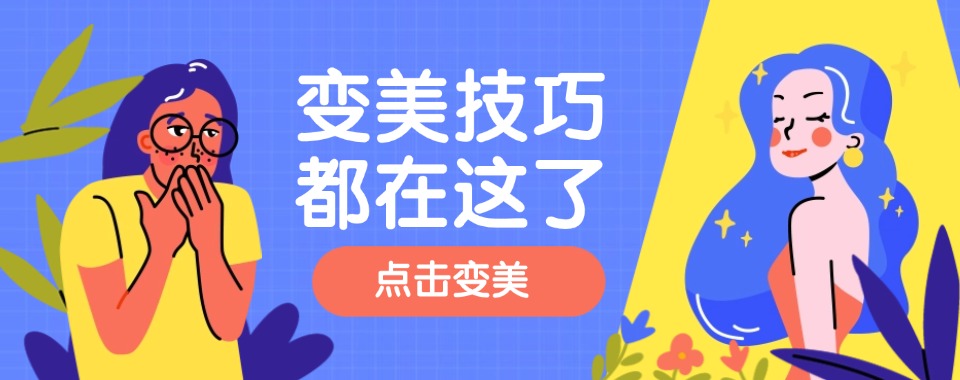 变美技巧
都在这了

点击变美